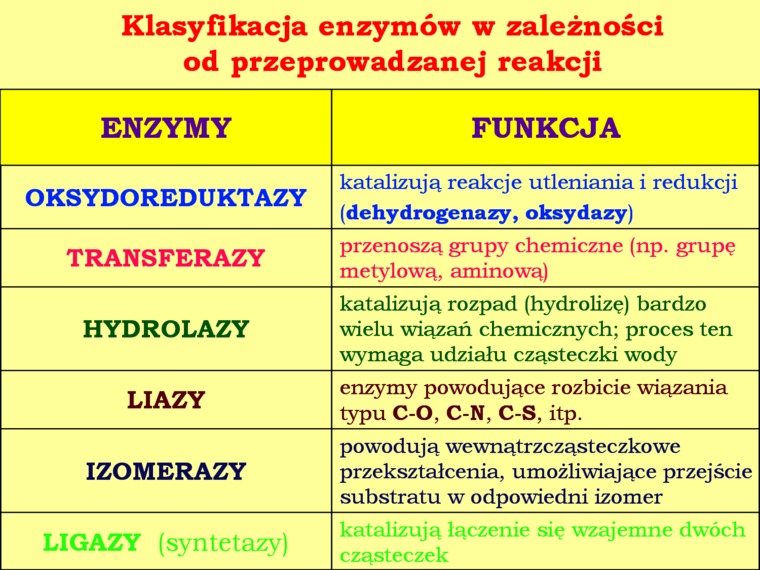 Klasyfikacja enzymów w zależności od przeprowadzanej reakcji

| ENZYMY | FUNKCJA |
|---|---|
| OKSYDOREDUKTAZY | katalizują reakcje utleniania i redukcji (dehydrogenazy, oksydazy) |
| TRANSFERAZY | przenoszą grupy chemiczne (np. grupę metylową, aminową) |
| HYDROLAZY | katalizują rozpad (hydrolizę) bardzo wielu wiązań chemicznych; proces ten wymaga udziału cząsteczki wody |
| LIAZY | enzymy powodujące rozbicie wiązania typu C-O, C-N, C-S, itp. |
| IZOMERAZY | powodują wewnątrzcząsteczkowe przekształcenia, umożliwiające przejście substratu w odpowiedni izomer |
| LIGAZY (syntetazy) | katalizują łączenie się wzajemne dwóch cząsteczek |